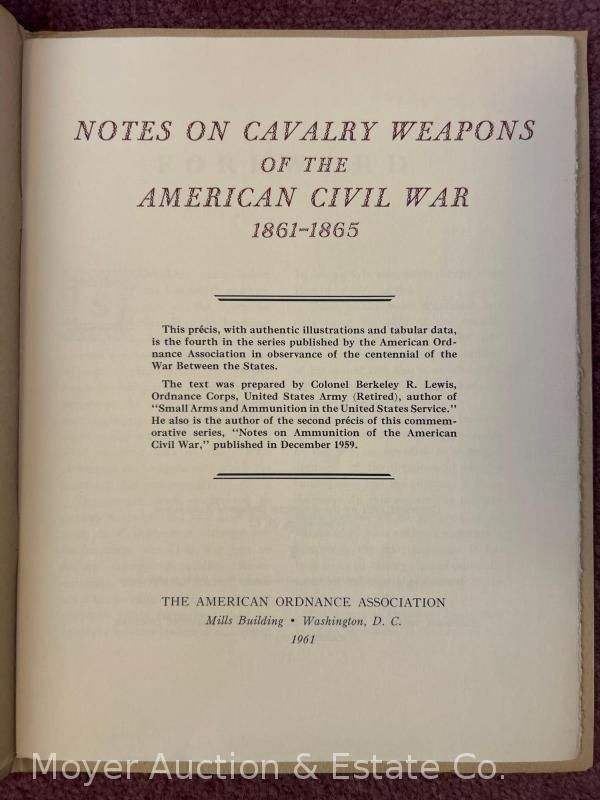 NOTES ON CAVALRY WEAPONS
OF THE
AMERICAN CIVIL WAR
1861-1865

This précis, with authentic illustrations and tabular data, is the fourth in the series published by the American Ordnance Association in observance of the centennial of the War Between the States.

The text was prepared by Colonel Berkeley R. Lewis, Ordnance Corps, United States Army (Retired), author of "Small Arms and Ammunition in the United States Service." He also is the author of the second précis of this commemorative series, "Notes on Ammunition of the American Civil War," published in December 1959.

THE AMERICAN ORDNANCE ASSOCIATION
Mills Building • Washington, D. C.
1961

Moyer Auction & Estate Co.